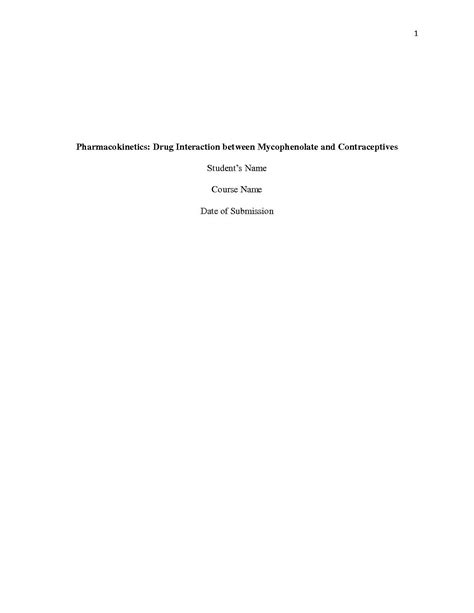 1

Pharmacokinetics: Drug Interaction between Mycophenolate and Contraceptives

Student's Name

Course Name

Date of Submission